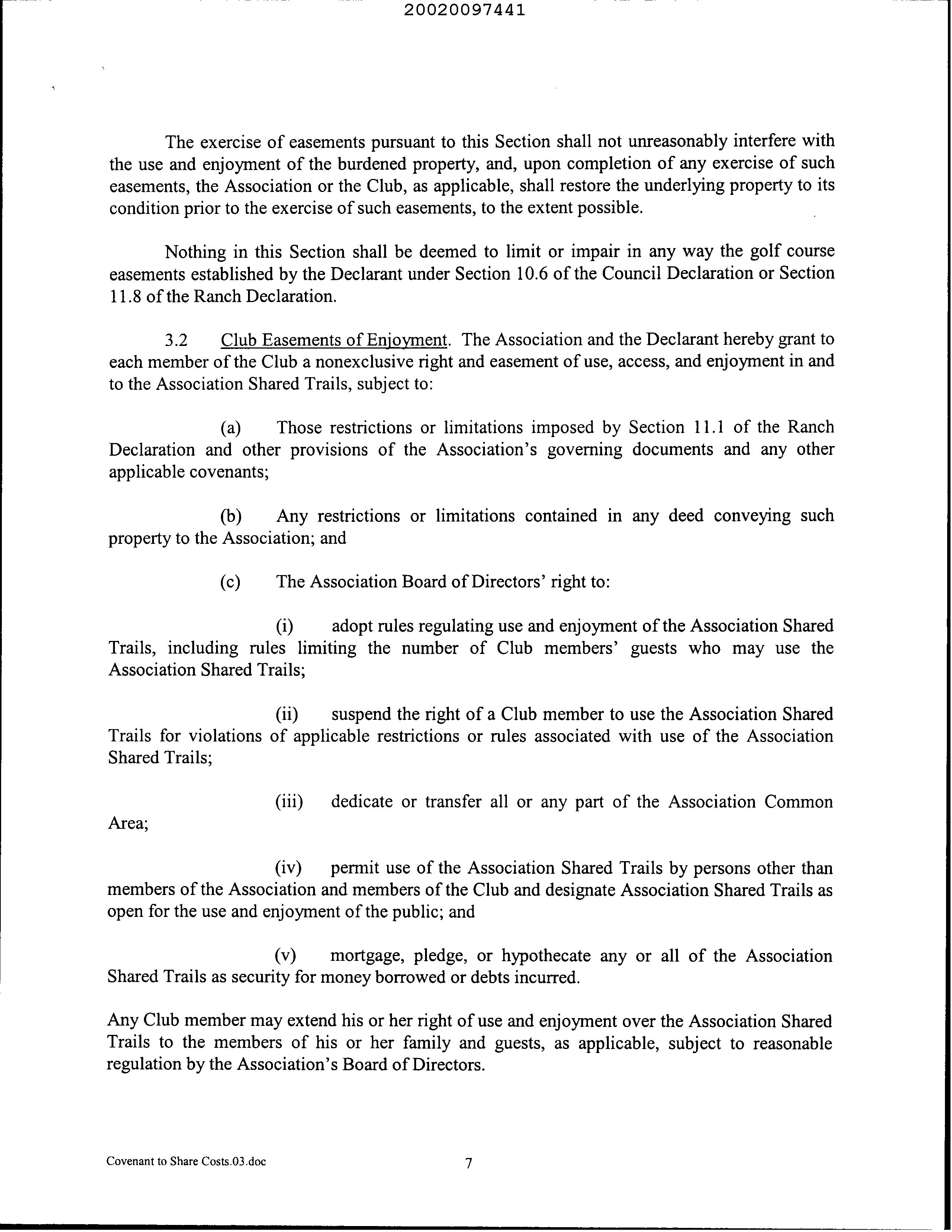 20020097441

The exercise of easements pursuant to this Section shall not unreasonably interfere with the use and enjoyment of the burdened property, and, upon completion of any exercise of such easements, the Association or the Club, as applicable, shall restore the underlying property to its condition prior to the exercise of such easements, to the extent possible.

Nothing in this Section shall be deemed to limit or impair in any way the golf course easements established by the Declarant under Section 10.6 of the Council Declaration or Section 11.8 of the Ranch Declaration.

3.2 Club Easements of Enjoyment. The Association and the Declarant hereby grant to each member of the Club a nonexclusive right and easement of use, access, and enjoyment in and to the Association Shared Trails, subject to:

(a) Those restrictions or limitations imposed by Section 11.1 of the Ranch Declaration and other provisions of the Association's governing documents and any other applicable covenants;

(b) Any restrictions or limitations contained in any deed conveying such property to the Association; and

(c) The Association Board of Directors' right to:

(i) adopt rules regulating use and enjoyment of the Association Shared Trails, including rules limiting the number of Club members' guests who may use the Association Shared Trails;

(ii) suspend the right of a Club member to use the Association Shared Trails for violations of applicable restrictions or rules associated with use of the Association Shared Trails;

(iii) dedicate or transfer all or any part of the Association Common Area;

(iv) permit use of the Association Shared Trails by persons other than members of the Association and members of the Club and designate Association Shared Trails as open for the use and enjoyment of the public; and

(v) mortgage, pledge, or hypothecate any or all of the Association Shared Trails as security for money borrowed or debts incurred.

Any Club member may extend his or her right of use and enjoyment over the Association Shared Trails to the members of his or her family and guests, as applicable, subject to reasonable regulation by the Association's Board of Directors.

Covenant to Share Costs.03.doc 7